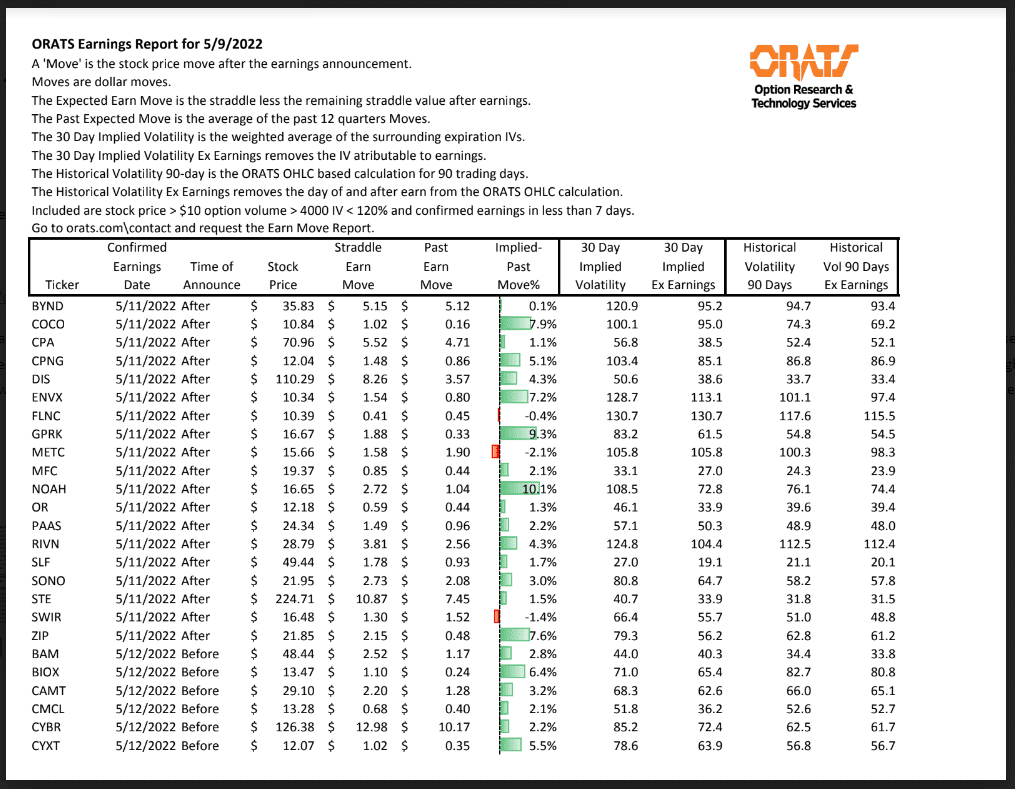 ORATS Earnings Report for 5/9/2022
A 'Move' is the stock price move after the earnings announcement.
Moves are dollar moves.
The Expected Earn Move is the straddle less the remaining straddle value after earnings.
The Past Expected Move is the average of the past 12 quarters Moves.
The 30 Day Implied Volatility is the weighted average of the surrounding expiration IVs.
The 30 Day Implied Volatility Ex Earnings removes the IV atributable to earnings.
The Historical Volatility 90-day is the ORATS OHLC based calculation for 90 trading days.
The Historical Volatility Ex Earnings removes the day of and after earn from the ORATS OHLC calculation.
Included are stock price > $10 option volume > 4000 IV < 120% and confirmed earnings in less than 7 days.
Go to orats.com\contact and request the Earn Move Report.

ORATS
Option Research & Technology Services

| Ticker | Confirmed Earnings Date | Time of Announce | Stock Price | Straddle Earn Move | Past Earn Move | Implied-Past Move% | 30 Day Implied Volatility | 30 Day Implied Ex Earnings | Historical Volatility 90 Days | Historical Vol 90 Days Ex Earnings |
|---|---|---|---|---|---|---|---|---|---|---|
| BYND | 5/11/2022 | After | $ 35.83 | $ 5.15 | $ 5.12 | 0.1% | 120.9 | 95.2 | 94.7 | 93.4 |
| COCO | 5/11/2022 | After | $ 10.84 | $ 1.02 | $ 0.16 | 7.9% | 100.1 | 95.0 | 74.3 | 69.2 |
| CPA | 5/11/2022 | After | $ 70.96 | $ 5.52 | $ 4.71 | 1.1% | 56.8 | 38.5 | 52.4 | 52.1 |
| CPNG | 5/11/2022 | After | $ 12.04 | $ 1.48 | $ 0.86 | 5.1% | 103.4 | 85.1 | 86.8 | 86.9 |
| DIS | 5/11/2022 | After | $ 110.29 | $ 8.26 | $ 3.57 | 4.3% | 50.6 | 38.6 | 33.7 | 33.4 |
| ENVX | 5/11/2022 | After | $ 10.34 | $ 1.54 | $ 0.80 | 7.2% | 128.7 | 113.1 | 101.1 | 97.4 |
| FLNC | 5/11/2022 | After | $ 10.39 | $ 0.41 | $ 0.45 | -0.4% | 130.7 | 130.7 | 117.6 | 115.5 |
| GPRK | 5/11/2022 | After | $ 16.67 | $ 1.88 | $ 0.33 | 9.3% | 83.2 | 61.5 | 54.8 | 54.5 |
| METC | 5/11/2022 | After | $ 15.66 | $ 1.58 | $ 1.90 | -2.1% | 105.8 | 105.8 | 100.3 | 98.3 |
| MFC | 5/11/2022 | After | $ 19.37 | $ 0.85 | $ 0.44 | 2.1% | 33.1 | 27.0 | 24.3 | 23.9 |
| NOAH | 5/11/2022 | After | $ 16.65 | $ 2.72 | $ 1.04 | 10.1% | 108.5 | 72.8 | 76.1 | 74.4 |
| OR | 5/11/2022 | After | $ 12.18 | $ 0.59 | $ 0.44 | 1.3% | 46.1 | 33.9 | 39.6 | 39.4 |
| PAAS | 5/11/2022 | After | $ 24.34 | $ 1.49 | $ 0.96 | 2.2% | 57.1 | 50.3 | 48.9 | 48.0 |
| RIVN | 5/11/2022 | After | $ 28.79 | $ 3.81 | $ 2.56 | 4.3% | 124.8 | 104.4 | 112.5 | 112.4 |
| SLF | 5/11/2022 | After | $ 49.44 | $ 1.78 | $ 0.93 | 1.7% | 27.0 | 19.1 | 21.1 | 20.1 |
| SONO | 5/11/2022 | After | $ 21.95 | $ 2.73 | $ 2.08 | 3.0% | 80.8 | 64.7 | 58.2 | 57.8 |
| STE | 5/11/2022 | After | $ 224.71 | $ 10.87 | $ 7.45 | 1.5% | 40.7 | 33.9 | 31.8 | 31.5 |
| SWIR | 5/11/2022 | After | $ 16.48 | $ 1.30 | $ 1.52 | -1.4% | 66.4 | 55.7 | 51.0 | 48.8 |
| ZIP | 5/11/2022 | After | $ 21.85 | $ 2.15 | $ 0.48 | 7.6% | 79.3 | 56.2 | 62.8 | 61.2 |
| BAM | 5/12/2022 | Before | $ 48.44 | $ 2.52 | $ 1.17 | 2.8% | 44.0 | 40.3 | 34.4 | 33.8 |
| BIOX | 5/12/2022 | Before | $ 13.47 | $ 1.10 | $ 0.24 | 6.4% | 71.0 | 65.4 | 82.7 | 80.8 |
| CAMT | 5/12/2022 | Before | $ 29.10 | $ 2.20 | $ 1.28 | 3.2% | 68.3 | 62.6 | 66.0 | 65.1 |
| CMCL | 5/12/2022 | Before | $ 13.28 | $ 0.68 | $ 0.40 | 2.1% | 51.8 | 36.2 | 52.6 | 52.7 |
| CYBR | 5/12/2022 | Before | $ 126.38 | $ 12.98 | $ 10.17 | 2.2% | 85.2 | 72.4 | 62.5 | 61.7 |
| CYXT | 5/12/2022 | Before | $ 12.07 | $ 1.02 | $ 0.35 | 5.5% | 78.6 | 63.9 | 56.8 | 56.7 |